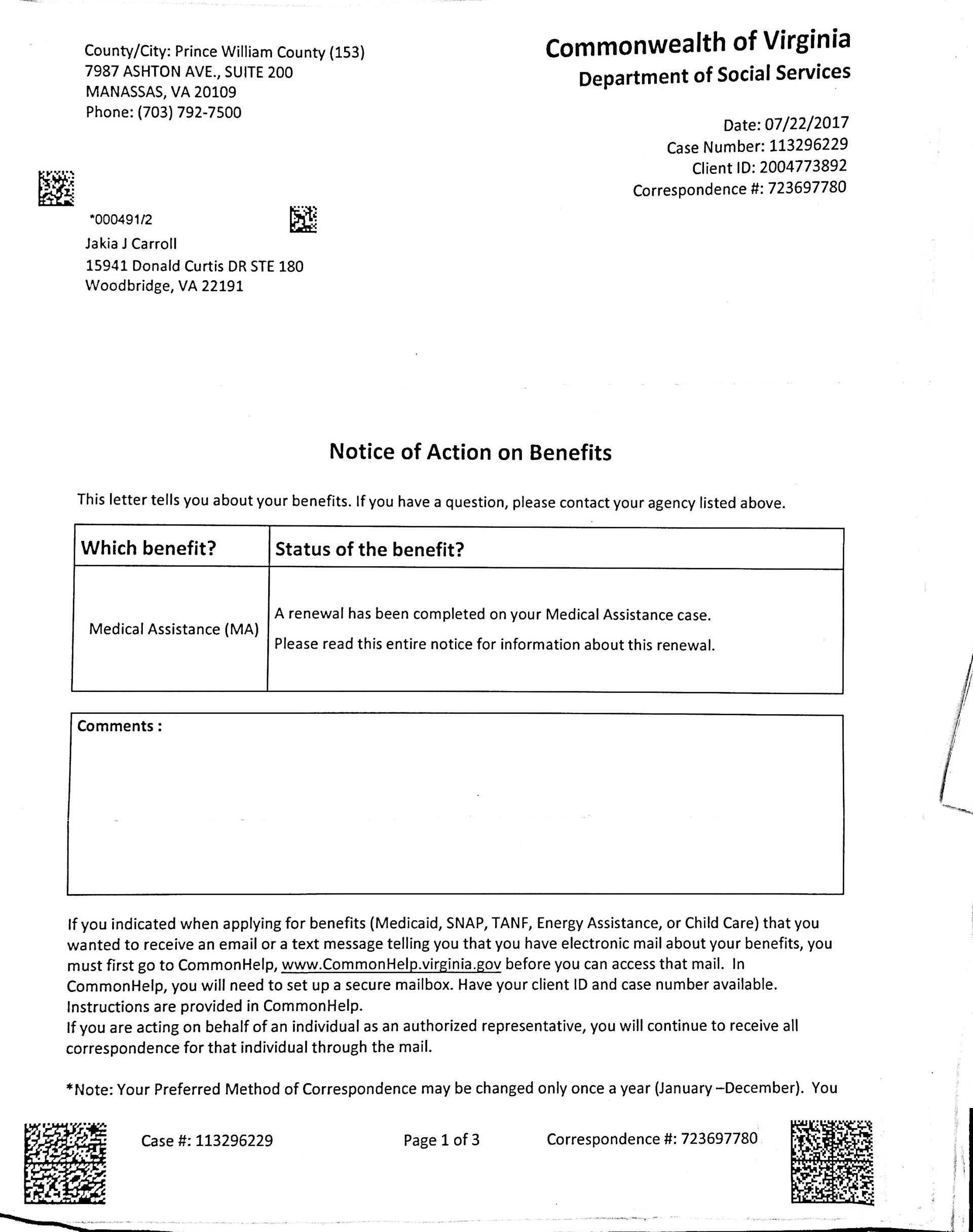 County/City: Prince William County (153)
7987 ASHTON AVE., SUITE 200
MANASSAS, VA 20109
Phone: (703) 792-7500

Commonwealth of Virginia
Department of Social Services

Date: 07/22/2017
Case Number: 113296229
Client ID: 2004773892
Correspondence #: 723697780

*000491/2
Jakia J Carroll
15941 Donald Curtis DR STE 180
Woodbridge, VA 22191

Notice of Action on Benefits

This letter tells you about your benefits. If you have a question, please contact your agency listed above.

| Which benefit? | Status of the benefit? |
|---|---|
| Medical Assistance (MA) | A renewal has been completed on your Medical Assistance case. Please read this entire notice for information about this renewal. |

Comments :

If you indicated when applying for benefits (Medicaid, SNAP, TANF, Energy Assistance, or Child Care) that you wanted to receive an email or a text message telling you that you have electronic mail about your benefits, you must first go to CommonHelp, www.CommonHelp.virginia.gov before you can access that mail. In CommonHelp, you will need to set up a secure mailbox. Have your client ID and case number available. Instructions are provided in CommonHelp.
If you are acting on behalf of an individual as an authorized representative, you will continue to receive all correspondence for that individual through the mail.

*Note: Your Preferred Method of Correspondence may be changed only once a year (January –December). You

Case #: 113296229
Page 1 of 3
Correspondence #: 723697780